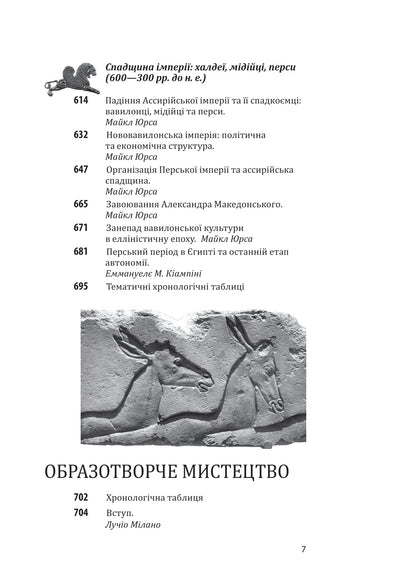 Спадщина імперії: халдеї, мідійці, перси (600—300 рр. до н. е.)

614 Падіння Ассирійської імперії та її спадкоємці: вавилонці, мідійці та перси.
Майкл Юрса

632 Нововавилонська імперія: політична та економічна структура.
Майкл Юрса

647 Організація Перської імперії та ассирійська спадщина.
Майкл Юрса

665 Завоювання Александра Македонського.
Майкл Юрса

671 Занепад вавилонської культури в елліністичну епоху. Майкл Юрса

681 Перський період в Єгипті та останній етап автономії.
Еммануелє М. Кіампіні

695 Тематичні хронологічні таблиці

ОБРАЗОТВОРЧЕ МИСТЕЦТВО

702 Хронологічна таблиця

704 Вступ.
Лучіо Мілано

7